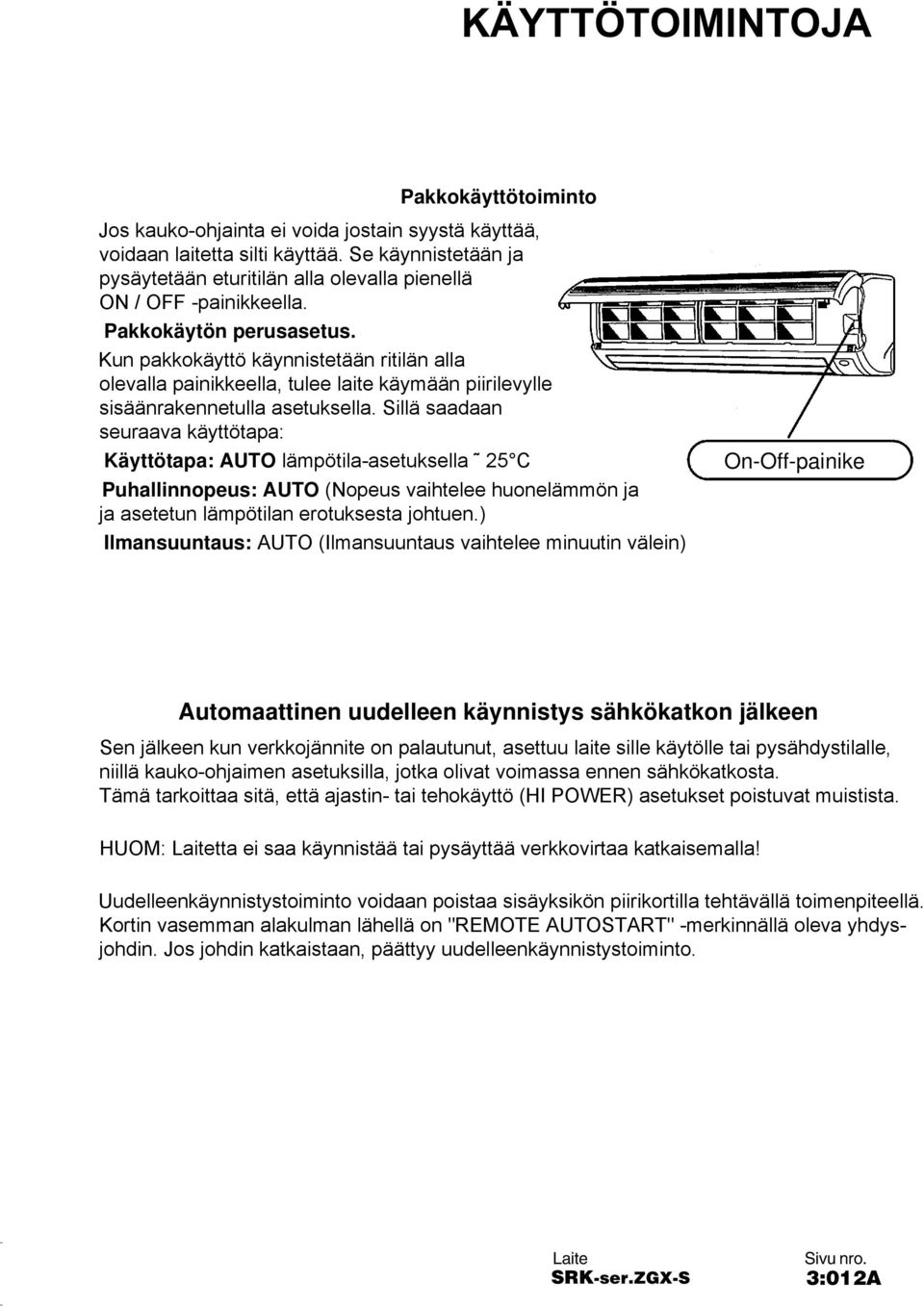 KÄYTTÖTOIMINTOJA

Pakkokäyttötoiminto

Jos kauko-ohjainta ei voida jostain syystä käyttää, voidaan laitetta silti käyttää. Se käynnistetään ja pysäytetään eturitilän alla olevalla pienellä ON / OFF -painikkeella.

Pakkokäytön perusasetus.
Kun pakkokäyttö käynnistetään ritilän alla olevalla painikkeella, tulee laite käymään piirilevylle sisäänrakennetulla asetuksella. Sillä saadaan seuraava käyttötapa:

Käyttötapa: AUTO lämpötila-asetuksella ˜ 25°C

Puhallinnopeus: AUTO (Nopeus vaihtelee huonelämmön ja ja asetetun lämpötilan erotuksesta johtuen.)

Ilmansuuntaus: AUTO (Ilmansuuntaus vaihtelee minuutin välein)

On-Off-painike

Automaattinen uudelleen käynnistys sähkökatkon jälkeen

Sen jälkeen kun verkkojännite on palautunut, asettuu laite sille käytölle tai pysähdystilalle, niillä kauko-ohjaimen asetuksilla, jotka olivat voimassa ennen sähkökatkosta.
Tämä tarkoittaa sitä, että ajastin- tai tehokäyttö (HI POWER) asetukset poistuvat muistista.

HUOM: Laitetta ei saa käynnistää tai pysäyttää verkkovirtaa katkaisemalla!

Uudelleenkäynnistystoiminto voidaan poistaa sisäyksikön piirikortilla tehtävällä toimenpiteellä. Kortin vasemman alakulman lähellä on "REMOTE AUTOSTART" -merkinnällä oleva yhdysjohdin. Jos johdin katkaistaan, päättyy uudelleenkäynnistystoiminto.

Laite
SRK-ser.ZGX-S

Sivu nro.
3:012A